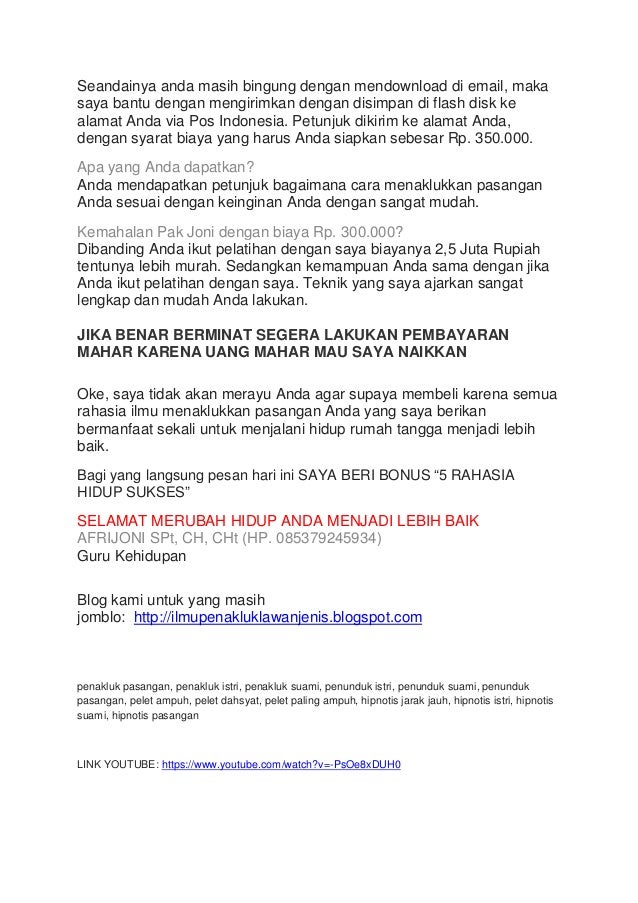 Seandainya anda masih bingung dengan mendownload di email, maka saya bantu dengan mengirimkan dengan disimpan di flash disk ke alamat Anda via Pos Indonesia. Petunjuk dikirim ke alamat Anda, dengan syarat biaya yang harus Anda siapkan sebesar Rp. 350.000.

Apa yang Anda dapatkan?
Anda mendapatkan petunjuk bagaimana cara menaklukkan pasangan Anda sesuai dengan keinginan Anda dengan sangat mudah.

Kemahalan Pak Joni dengan biaya Rp. 300.000?
Dibanding Anda ikut pelatihan dengan saya biayanya 2,5 Juta Rupiah tentunya lebih murah. Sedangkan kemampuan Anda sama dengan jika Anda ikut pelatihan dengan saya. Teknik yang saya ajarkan sangat lengkap dan mudah Anda lakukan.

JIKA BENAR BERMINAT SEGERA LAKUKAN PEMBAYARAN MAHAR KARENA UANG MAHAR MAU SAYA NAIKKAN

Oke, saya tidak akan merayu Anda agar supaya membeli karena semua rahasia ilmu menaklukkan pasangan Anda yang saya berikan bermanfaat sekali untuk menjalani hidup rumah tangga menjadi lebih baik.

Bagi yang langsung pesan hari ini SAYA BERI BONUS “5 RAHASIA HIDUP SUKSES”

SELAMAT MERUBAH HIDUP ANDA MENJADI LEBIH BAIK
AFRIJONI SPt, CH, CHt (HP. 085379245934)
Guru Kehidupan

Blog kami untuk yang masih jomblo: http://ilmupenakluklawanjenis.blogspot.com

penakluk pasangan, penakluk istri, penakluk suami, penunduk istri, penunduk suami, penunduk pasangan, pelet ampuh, pelet dahsyat, pelet paling ampuh, hipnotis jarak jauh, hipnotis istri, hipnotis suami, hipnotis pasangan

LINK YOUTUBE: https://www.youtube.com/watch?v=-PsOe8xDUH0